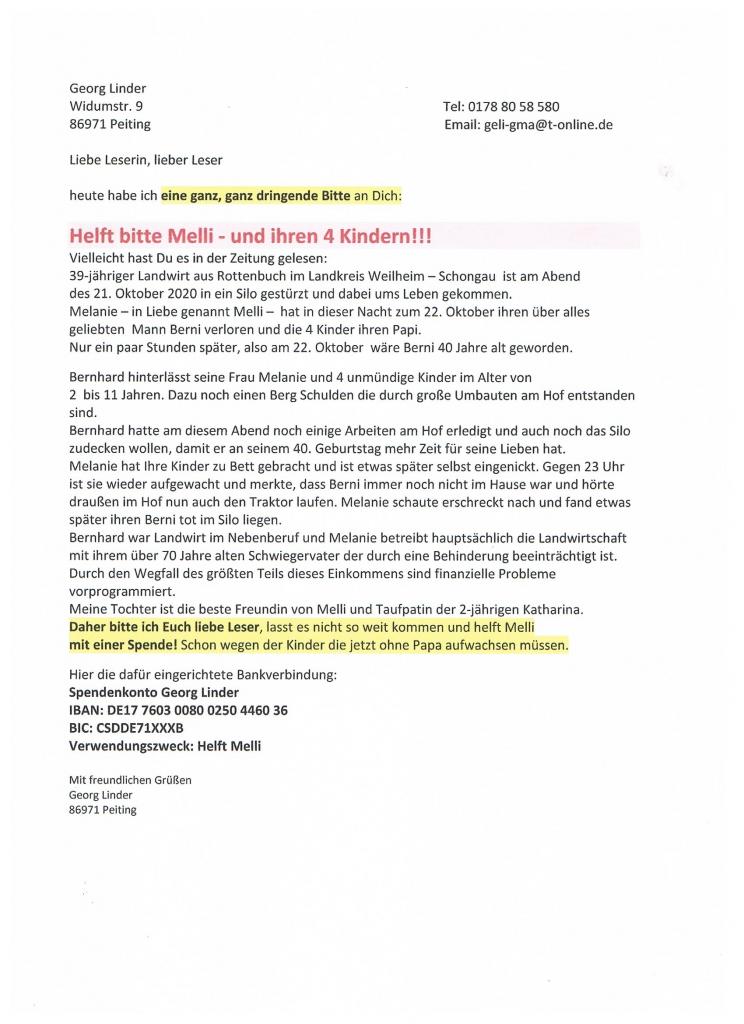 Georg Linder
Widumstr. 9
86971 Peiting

Tel: 0178 80 58 580
Email: geli-gma@t-online.de

Liebe Leserin, lieber Leser

heute habe ich eine ganz, ganz dringende Bitte an Dich:

Helft bitte Melli - und ihren 4 Kindern!!!

Vielleicht hast Du es in der Zeitung gelesen:
39-jähriger Landwirt aus Rottenbuch im Landkreis Weilheim – Schongau ist am Abend des 21. Oktober 2020 in ein Silo gestürzt und dabei ums Leben gekommen.
Melanie – in Liebe genannt Melli – hat in dieser Nacht zum 22. Oktober ihren über alles geliebten Mann Berni verloren und die 4 Kinder ihren Papi.
Nur ein paar Stunden später, also am 22. Oktober wäre Berni 40 Jahre alt geworden.

Bernhard hinterlässt seine Frau Melanie und 4 unmündige Kinder im Alter von 2 bis 11 Jahren. Dazu noch einen Berg Schulden die durch große Umbauten am Hof entstanden sind.
Bernhard hatte am diesem Abend noch einige Arbeiten am Hof erledigt und auch noch das Silo zudecken wollen, damit er an seinem 40. Geburtstag mehr Zeit für seine Lieben hat.
Melanie hat Ihre Kinder zu Bett gebracht und ist etwas später selbst eingenickt. Gegen 23 Uhr ist sie wieder aufgewacht und merkte, dass Berni immer noch nicht im Hause war und hörte draußen im Hof nun auch den Traktor laufen. Melanie schaute erschreckt nach und fand etwas später ihren Berni tot im Silo liegen.
Bernhard war Landwirt im Nebenberuf und Melanie betreibt hauptsächlich die Landwirtschaft mit ihrem über 70 Jahre alten Schwiegervater der durch eine Behinderung beeinträchtigt ist.
Durch den Wegfall des größten Teils dieses Einkommens sind finanzielle Probleme vorprogrammiert.
Meine Tochter ist die beste Freundin von Melli und Taufpatin der 2-jährigen Katharina.
Daher bitte ich Euch liebe Leser, lasst es nicht so weit kommen und helft Melli mit einer Spende! Schon wegen der Kinder die jetzt ohne Papa aufwachsen müssen.

Hier die dafür eingerichtete Bankverbindung:
Spendenkonto Georg Linder
IBAN: DE17 7603 0080 0250 4460 36
BIC: CSDDE71XXXB
Verwendungszweck: Helft Melli

Mit freundlichen Grüßen
Georg Linder
86971 Peiting